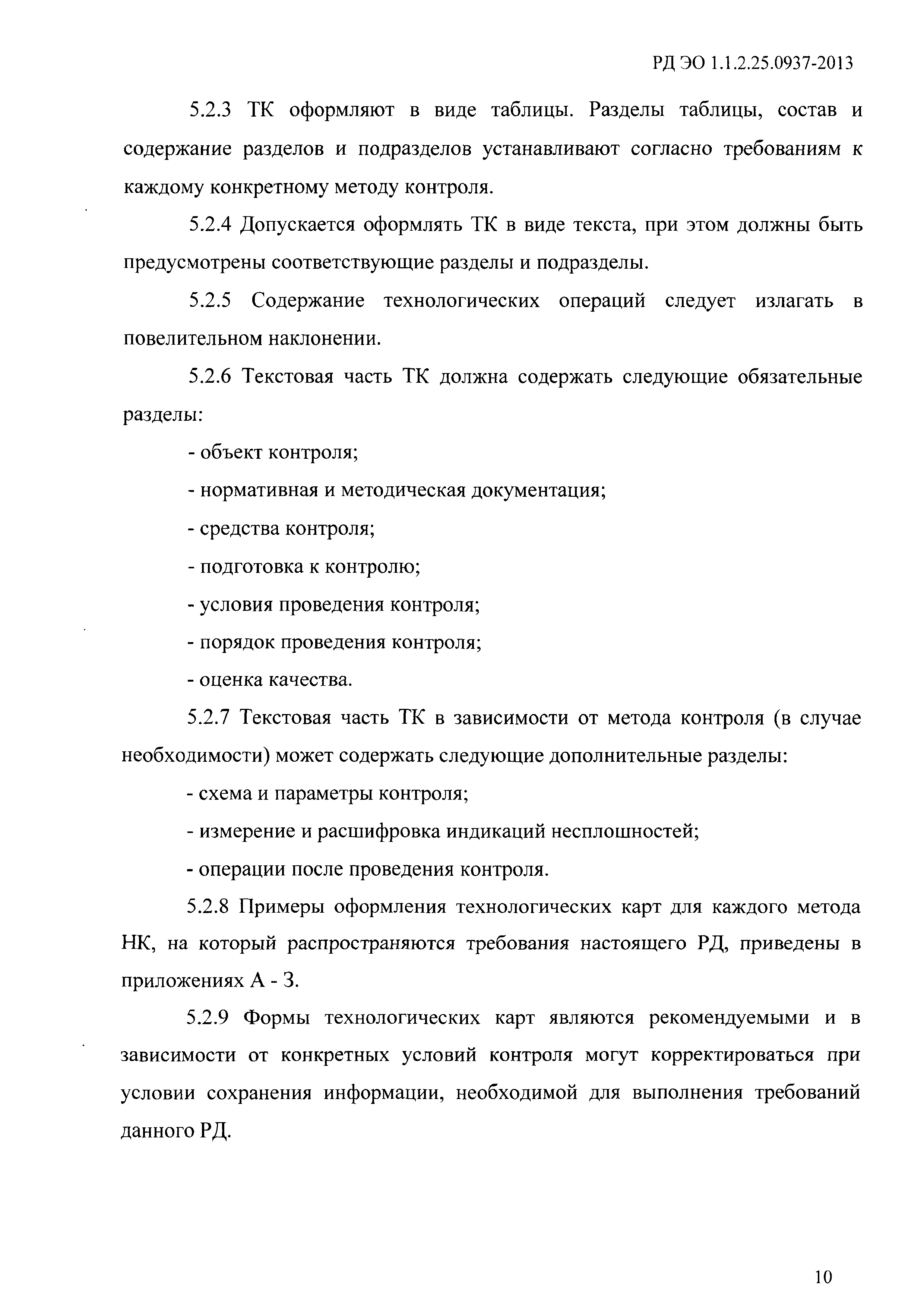 РД ЭО 1.1.2.25.0937-2013

5.2.3 ТК оформляют в виде таблицы. Разделы таблицы, состав и содержание разделов и подразделов устанавливают согласно требованиям к каждому конкретному методу контроля.

5.2.4 Допускается оформлять ТК в виде текста, при этом должны быть предусмотрены соответствующие разделы и подразделы.

5.2.5 Содержание технологических операций следует излагать в повелительном наклонении.

5.2.6 Текстовая часть ТК должна содержать следующие обязательные разделы:

- объект контроля;

- нормативная и методическая документация;

- средства контроля;

- подготовка к контролю;

- условия проведения контроля;

- порядок проведения контроля;

- оценка качества.

5.2.7 Текстовая часть ТК в зависимости от метода контроля (в случае необходимости) может содержать следующие дополнительные разделы:

- схема и параметры контроля;

- измерение и расшифровка индикаций несплошностей;

- операции после проведения контроля.

5.2.8 Примеры оформления технологических карт для каждого метода НК, на который распространяются требования настоящего РД, приведены в приложениях А - З.

5.2.9 Формы технологических карт являются рекомендуемыми и в зависимости от конкретных условий контроля могут корректироваться при условии сохранения информации, необходимой для выполнения требований данного РД.

10